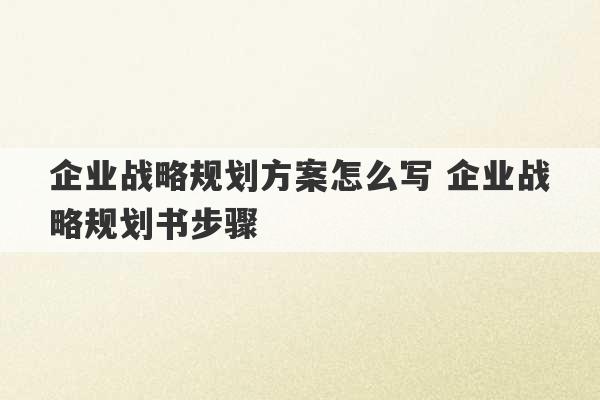 企业战略规划方案怎么写 企业战略规划书步骤